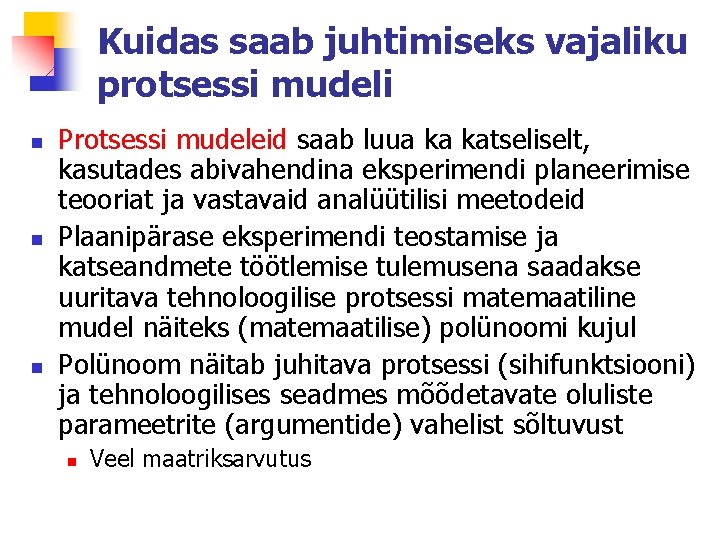 Kuidas saab juhtimiseks vajaliku protsessi mudeli

• Protsessi mudeleid saab luua ka katseliselt, kasutades abivahendina eksperimendi planeerimise teooriat ja vastavaid analüütilisi meetodeid
• Plaanipärase eksperimendi teostamise ja katseandmete töötlemise tulemusena saadakse uuritava tehnoloogilise protsessi matemaatiline mudel näiteks (matemaatilise) polünoomi kujul
• Polünoom näitab juhitava protsessi (sihifunktsiooni) ja tehnoloogilises seadmes mõõdetavate oluliste parameetrite (argumentide) vahelist sõltuvust
• Veel maatriksarvutus